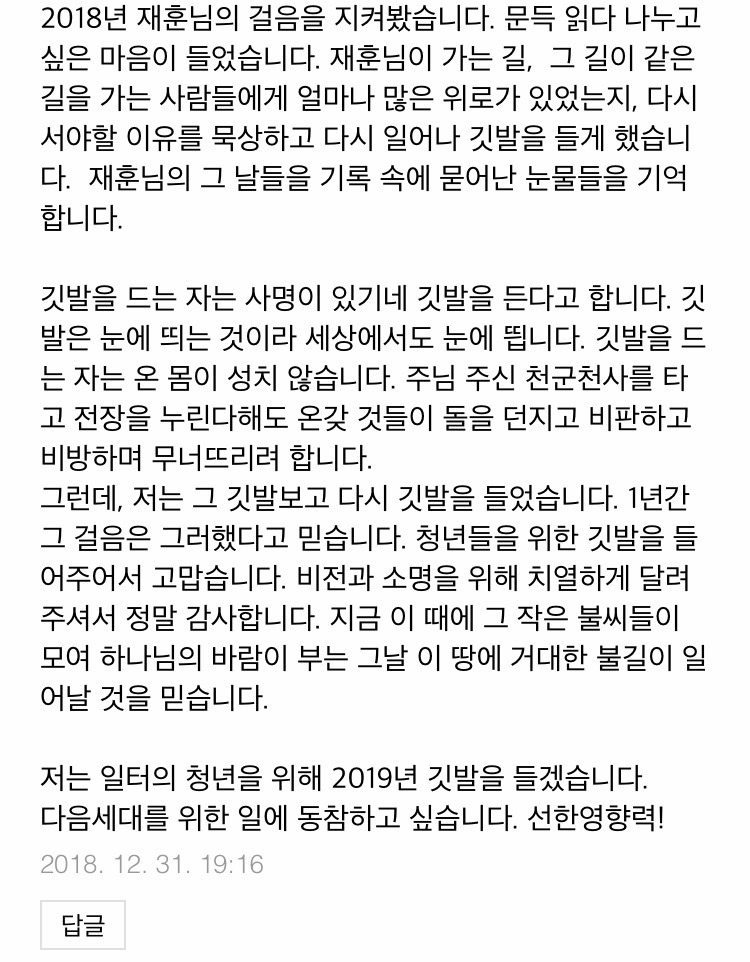 2018년 재훈님의 걸음을 지켜봤습니다. 문득 읽다 나누고 싶은 마음이 들었습니다. 재훈님이 가는 길, 그 길이 같은 길을 가는 사람들에게 얼마나 많은 위로가 있었는지, 다시 서야할 이유를 묵상하고 다시 일어나 깃발을 들게 했습니다. 재훈님의 그 날들을 기록 속에 묻어난 눈물들을 기억합니다.

깃발을 드는 자는 사명이 있기네 깃발을 든다고 합니다. 깃발은 눈에 띄는 것이라 세상에서도 눈에 띕니다. 깃발을 드는 자는 온 몸이 성치 않습니다. 주님 주신 천군천사를 타고 전장을 누린다해도 온갖 것들이 돌을 던지고 비판하고 비방하며 무너뜨리려 합니다.
그런데, 저는 그 깃발보고 다시 깃발을 들었습니다. 1년간 그 걸음은 그러했다고 믿습니다. 청년들을 위한 깃발을 들어주어서 고맙습니다. 비전과 소명을 위해 치열하게 달려주셔서 정말 감사합니다. 지금 이 때에 그 작은 불씨들이 모여 하나님의 바람이 부는 그날 이 땅에 거대한 불길이 일어날 것을 믿습니다.

저는 일터의 청년을 위해 2019년 깃발을 들겠습니다.
다음세대를 위한 일에 동참하고 싶습니다. 선한영향력!
2018. 12. 31. 19:16

답글